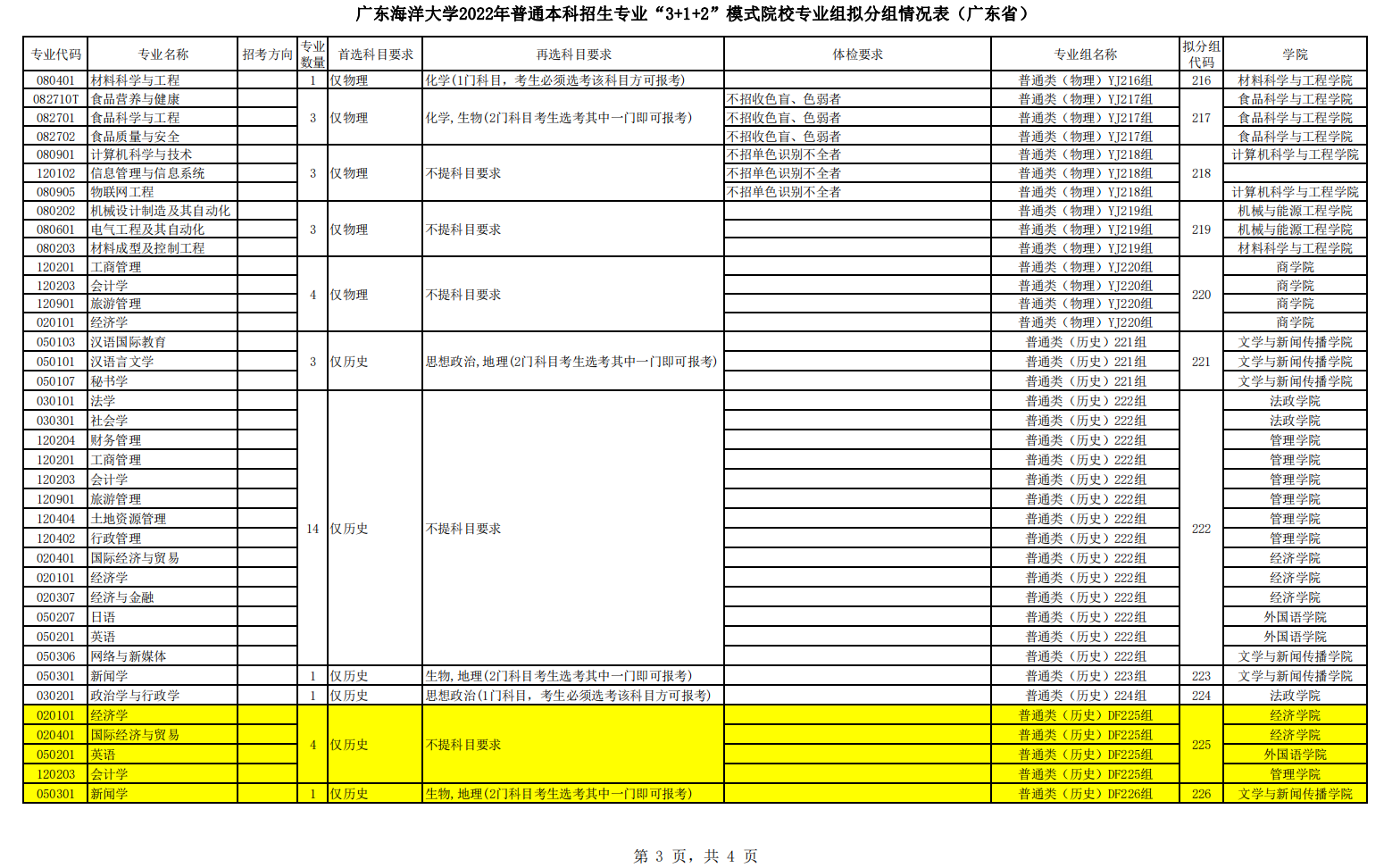 广东海洋大学2022年普通本科招生专业“3+1+2”模式院校专业组拟分组情况表（广东省）

| 专业代码 | 专业名称 | 招考方向 | 专业数量 | 首选科目要求 | 再选科目要求 | 体检要求 | 专业组名称 | 拟分组代码 | 学院 |
|---|---|---|---|---|---|---|---|---|---|
| 080401 | 材料科学与工程 | | 1 | 仅物理 | 化学(1门科目，考生必须选考该科目方可报考) | | 普通类（物理）YJ216组 | 216 | 材料科学与工程学院 |
| 082710T | 食品营养与健康 | | 3 | 仅物理 | 化学,生物(2门科目考生选考其中一门即可报考) | 不招收色盲、色弱者 | 普通类（物理）YJ217组 | 217 | 食品科学与工程学院 |
| 082701 | 食品科学与工程 | | | | | 不招收色盲、色弱者 | 普通类（物理）YJ217组 | | 食品科学与工程学院 |
| 082702 | 食品质量与安全 | | | | | 不招收色盲、色弱者 | 普通类（物理）YJ217组 | | 食品科学与工程学院 |
| 080901 | 计算机科学与技术 | | 3 | 仅物理 | 不提科目要求 | 不招单色识别不全者 | 普通类（物理）YJ218组 | 218 | 计算机科学与工程学院 |
| 120102 | 信息管理与信息系统 | | | | | 不招单色识别不全者 | 普通类（物理）YJ218组 | | |
| 080905 | 物联网工程 | | | | | 不招单色识别不全者 | 普通类（物理）YJ218组 | | 计算机科学与工程学院 |
| 080202 | 机械设计制造及其自动化 | | 3 | 仅物理 | 不提科目要求 | | 普通类（物理）YJ219组 | 219 | 机械与能源工程学院 |
| 080601 | 电气工程及其自动化 | | | | | | 普通类（物理）YJ219组 | | 机械与能源工程学院 |
| 080203 | 材料成型及控制工程 | | | | | | 普通类（物理）YJ219组 | | 材料科学与工程学院 |
| 120201 | 工商管理 | | 4 | 仅物理 | 不提科目要求 | | 普通类（物理）YJ220组 | 220 | 商学院 |
| 120203 | 会计学 | | | | | | 普通类（物理）YJ220组 | | 商学院 |
| 120901 | 旅游管理 | | | | | | 普通类（物理）YJ220组 | | 商学院 |
| 020101 | 经济学 | | | | | | 普通类（物理）YJ220组 | | 商学院 |
| 050103 | 汉语国际教育 | | 3 | 仅历史 | 思想政治,地理(2门科目考生选考其中一门即可报考) | | 普通类（历史）221组 | 221 | 文学与新闻传播学院 |
| 050101 | 汉语言文学 | | | | | | 普通类（历史）221组 | | 文学与新闻传播学院 |
| 050107 | 秘书学 | | | | | | 普通类（历史）221组 | | 文学与新闻传播学院 |
| 030101 | 法学 | | 14 | 仅历史 | 不提科目要求 | | 普通类（历史）222组 | 222 | 法政学院 |
| 030301 | 社会学 | | | | | | 普通类（历史）222组 | | 法政学院 |
| 120204 | 财务管理 | | | | | | 普通类（历史）222组 | | 管理学院 |
| 120201 | 工商管理 | | | | | | 普通类（历史）222组 | | 管理学院 |
| 120203 | 会计学 | | | | | | 普通类（历史）222组 | | 管理学院 |
| 120901 | 旅游管理 | | | | | | 普通类（历史）222组 | | 管理学院 |
| 120404 | 土地资源管理 | | | | | | 普通类（历史）222组 | | 管理学院 |
| 120402 | 行政管理 | | | | | | 普通类（历史）222组 | | 管理学院 |
| 020401 | 国际经济与贸易 | | | | | | 普通类（历史）222组 | | 经济学院 |
| 020101 | 经济学 | | | | | | 普通类（历史）222组 | | 经济学院 |
| 020307 | 经济与金融 | | | | | | 普通类（历史）222组 | | 经济学院 |
| 050207 | 日语 | | | | | | 普通类（历史）222组 | | 外国语学院 |
| 050201 | 英语 | | | | | | 普通类（历史）222组 | | 外国语学院 |
| 050306 | 网络与新媒体 | | | | | | 普通类（历史）222组 | | 文学与新闻传播学院 |
| 050301 | 新闻学 | | 1 | 仅历史 | 生物,地理(2门科目考生选考其中一门即可报考) | | 普通类（历史）223组 | 223 | 文学与新闻传播学院 |
| 030201 | 政治学与行政学 | | 1 | 仅历史 | 思想政治(1门科目，考生必须选考该科目方可报考) | | 普通类（历史）224组 | 224 | 法政学院 |
| 020101 | 经济学 | | 4 | 仅历史 | 不提科目要求 | | 普通类（历史）DF225组 | 225 | 经济学院 |
| 020401 | 国际经济与贸易 | | | | | | 普通类（历史）DF225组 | | 经济学院 |
| 050201 | 英语 | | | | | | 普通类（历史）DF225组 | | 外国语学院 |
| 120203 | 会计学 | | | | | | 普通类（历史）DF225组 | | 管理学院 |
| 050301 | 新闻学 | | 1 | 仅历史 | 生物,地理(2门科目考生选考其中一门即可报考) | | 普通类（历史）DF226组 | 226 | 文学与新闻传播学院 |

第 3 页，共 4 页